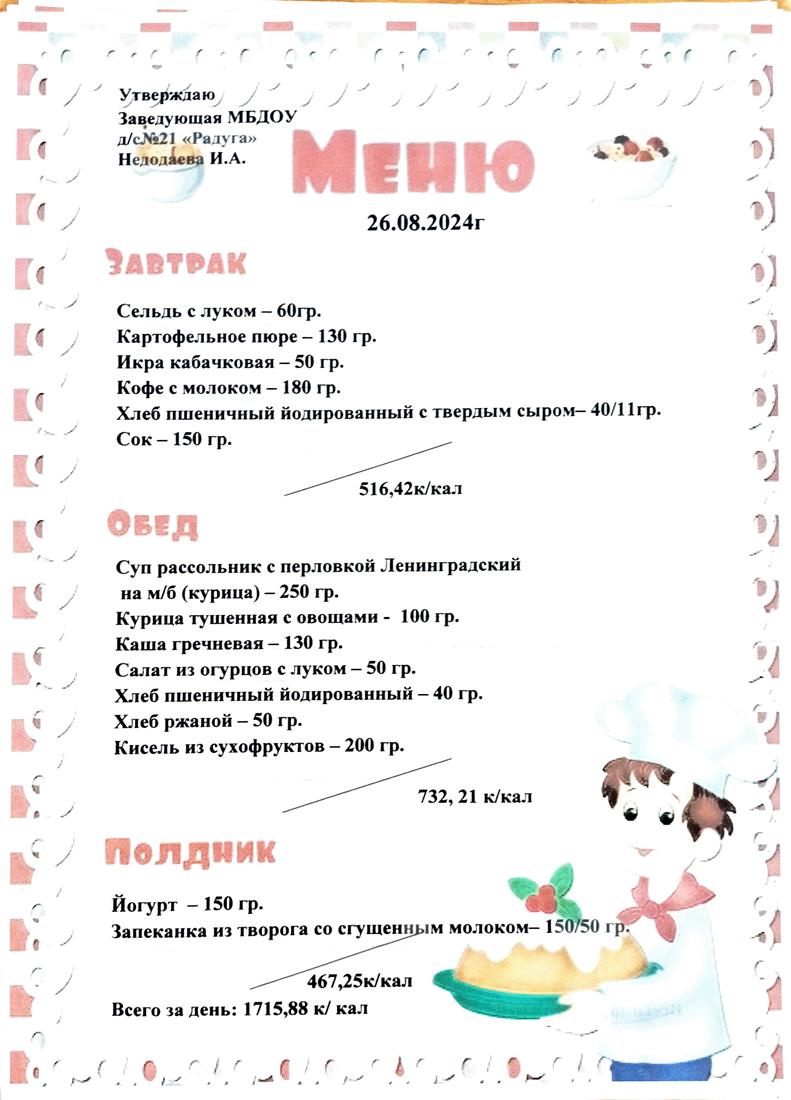 Утверждаю
Заведуюшая МБДОУ
д/с№21 «Радуга»
Недодаева И.А.

Меню

26.08.2024г

Завтрак

Сельдь с луком – 60гр.
Картофельное пюре – 130 гр.
Икра кабачковая – 50 гр.
Кофе с молоком – 180 гр.
Хлеб пшеничный йодированный с твердым сыром– 40/11гр.
Сок – 150 гр.

516,42к/кал

Обед

Суп рассольник с перловкой Ленинградский на м/б (курица) – 250 гр.
Курица тушенная с овощами - 100 гр.
Каша гречневая – 130 гр.
Салат из огурцов с луком – 50 гр.
Хлеб пшеничный йодированный – 40 гр.
Хлеб ржаной – 50 гр.
Кисель из сухофруктов – 200 гр.

732, 21 к/кал

Полдник

Йогурт – 150 гр.
Запеканка из творога со сгущенным молоком– 150/50 гр.

467,25к/кал

Всего за день: 1715,88 к/ кал